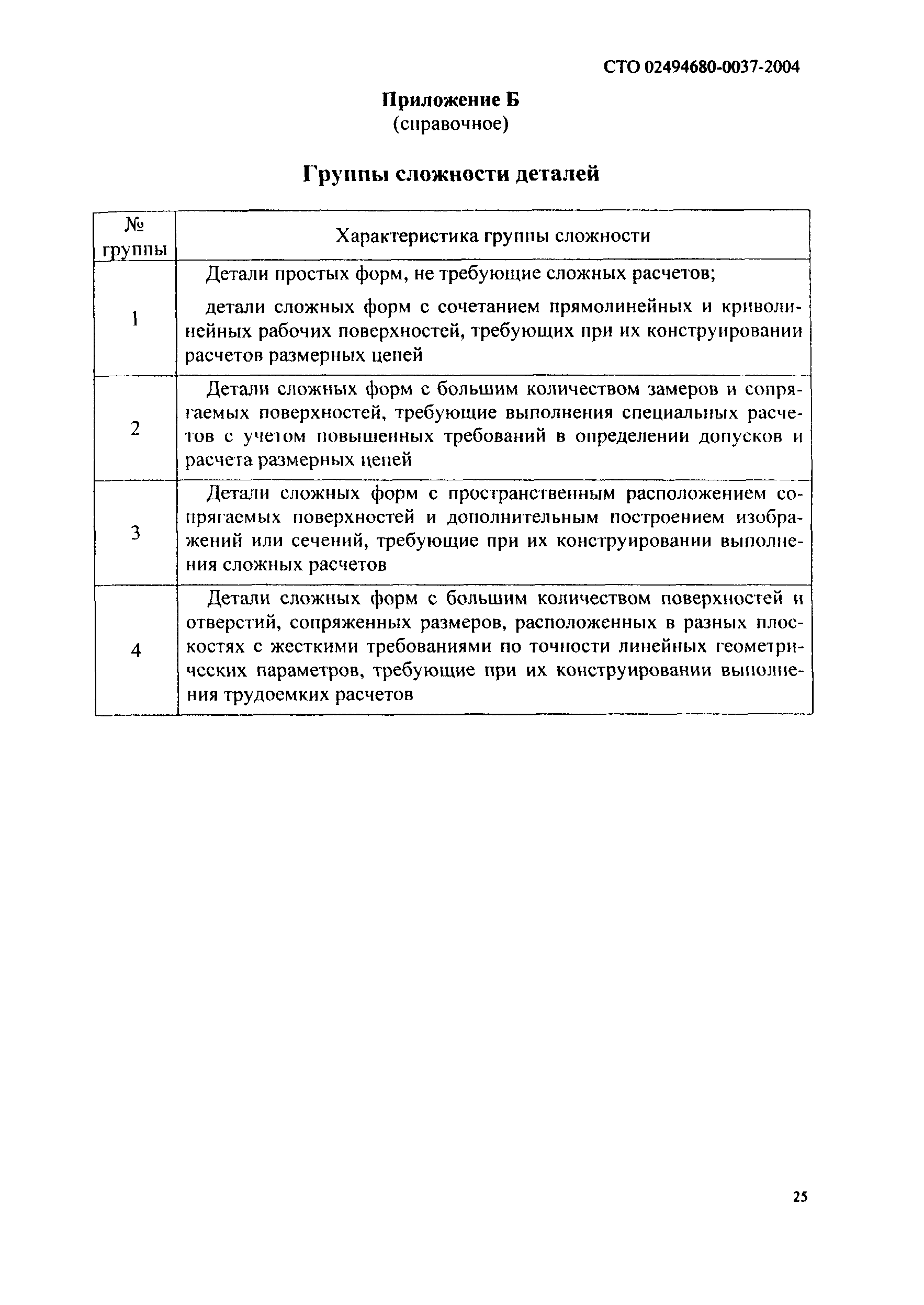 СТО 02494680-0037-2004

Приложение Б
(справочное)

Группы сложности деталей

| № группы | Характеристика группы сложности |
|---|---|
| 1 | Детали простых форм, не требующие сложных расчетов; детали сложных форм с сочетанием прямолинейных и криволинейных рабочих поверхностей, требующих при их конструировании расчетов размерных цепей |
| 2 | Детали сложных форм с большим количеством замеров и сопрягаемых поверхностей, требующие выполнения специальных расчетов с учетом повышенных требований в определении допусков и расчета размерных цепей |
| 3 | Детали сложных форм с пространственным расположением сопрягаемых поверхностей и дополнительным построением изображений или сечений, требующие при их конструировании выполнения сложных расчетов |
| 4 | Детали сложных форм с большим количеством поверхностей и отверстий, сопряженных размеров, расположенных в разных плоскостях с жесткими требованиями по точности линейных геометрических параметров, требующие при их конструировании выполнения трудоемких расчетов |

25